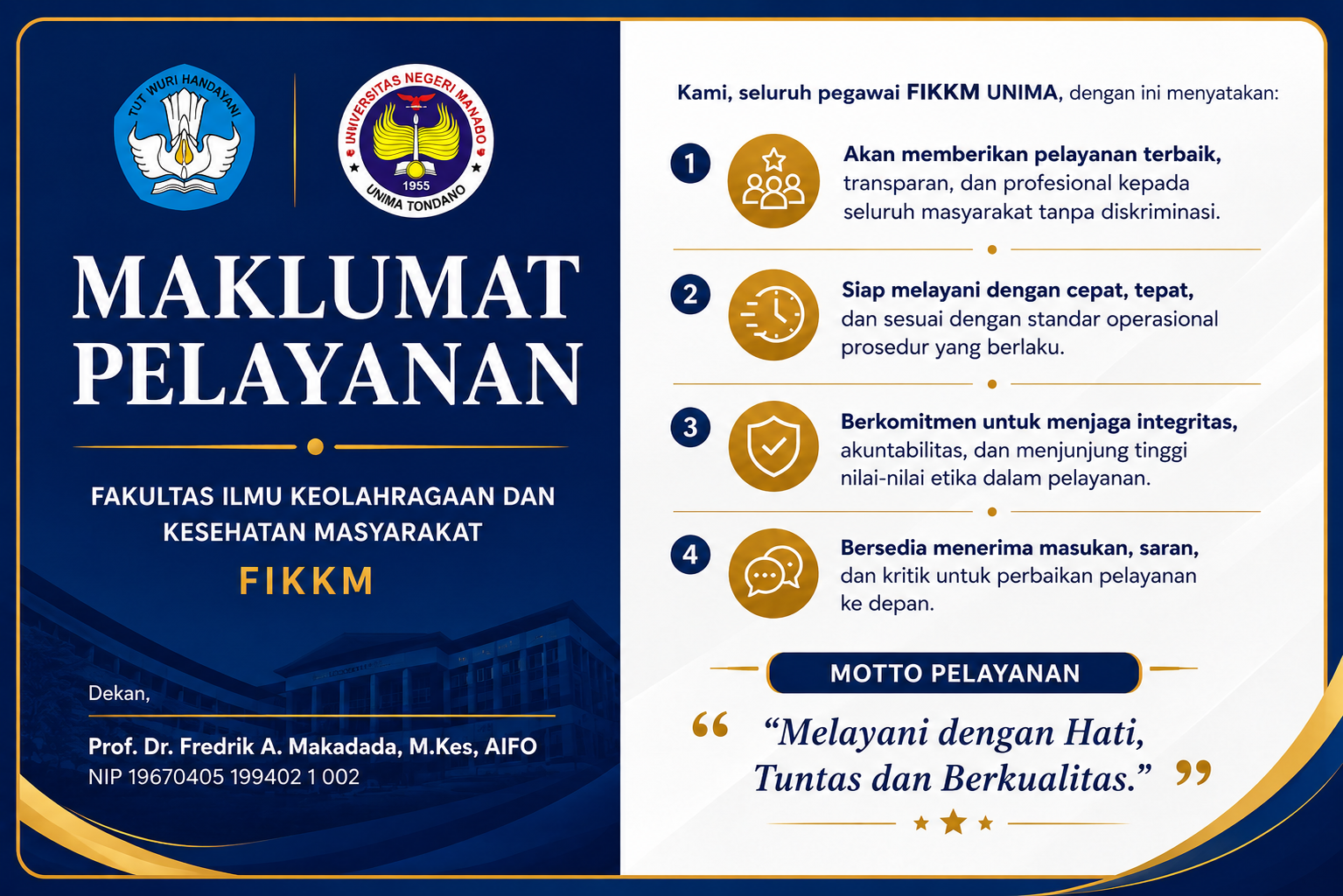 TUT WURI HANDAYANI

UNIVERSITAS NEGERI MANADO
1955
UNIMA TONDANO

MAKLUMAT PELAYANAN

FAKULTAS ILMU KEOLAHRAGAAN DAN KESEHATAN MASYARAKAT

FIKKM

Dekan,

Prof. Dr. Fredrik A. Makadada, M.Kes, AIFO
NIP 19670405 199402 1 002

Kami, seluruh pegawai FIKKM UNIMA, dengan ini menyatakan:

1 Akan memberikan pelayanan terbaik, transparan, dan profesional kepada seluruh masyarakat tanpa diskriminasi.

2 Siap melayani dengan cepat, tepat, dan sesuai dengan standar operasional prosedur yang berlaku.

3 Berkomitmen untuk menjaga integritas, akuntabilitas, dan menjunjung tinggi nilai-nilai etika dalam pelayanan.

4 Bersedia menerima masukan, saran, dan kritik untuk perbaikan pelayanan ke depan.

MOTTO PELAYANAN

“Melayani dengan Hati, Tuntas dan Berkualitas.”